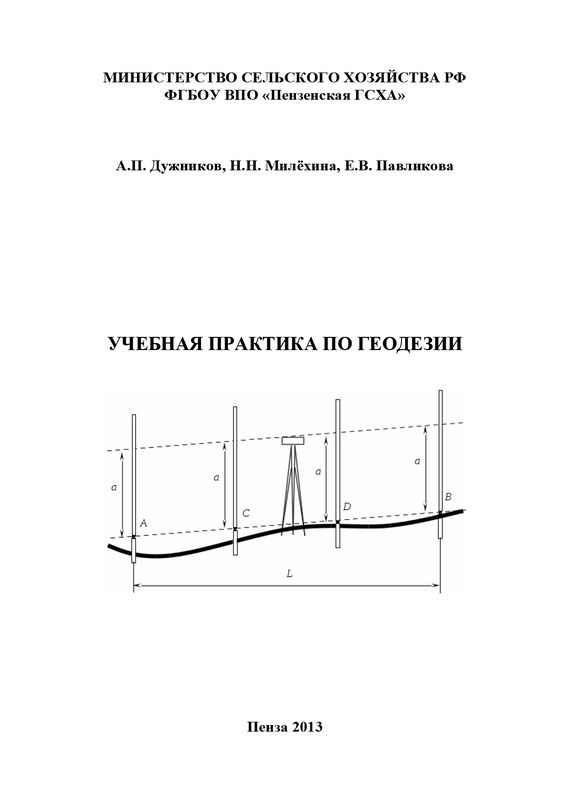 МИНИСТЕРСТВО СЕЛЬСКОГО ХОЗЯЙСТВА РФ
ФГБОУ ВПО «Пензенская ГСХА»

А.П. Дужников, Н.Н. Милёхина, Е.В. Павликова

УЧЕБНАЯ ПРАКТИКА ПО ГЕОДЕЗИИ

a
a
a
a
A
C
D
B
L

Пенза 2013